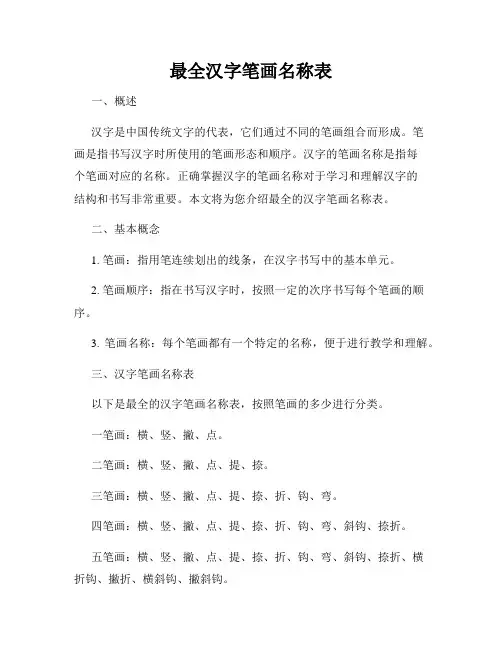 最全汉字笔画名称表

一、概述

汉字是中国传统文字的代表，它们通过不同的笔画组合而形成。笔画是指书写汉字时所使用的笔画形态和顺序。汉字的笔画名称是指每个笔画对应的名称。正确掌握汉字的笔画名称对于学习和理解汉字的结构和书写非常重要。本文将为您介绍最全的汉字笔画名称表。

二、基本概念

1. 笔画：指用笔连续划出的线条，在汉字书写中的基本单元。

2. 笔画顺序：指在书写汉字时，按照一定的次序书写每个笔画的顺序。

3. 笔画名称：每个笔画都有一个特定的名称，便于进行教学和理解。

三、汉字笔画名称表

以下是最全的汉字笔画名称表，按照笔画的多少进行分类。

一笔画：横、竖、撇、点。

二笔画：横、竖、撇、点、提、捺。

三笔画：横、竖、撇、点、提、捺、折、钩、弯。

四笔画：横、竖、撇、点、提、捺、折、钩、弯、斜钩、捺折。

五笔画：横、竖、撇、点、提、捺、折、钩、弯、斜钩、捺折、横折钩、撇折、横斜钩、撇斜钩。